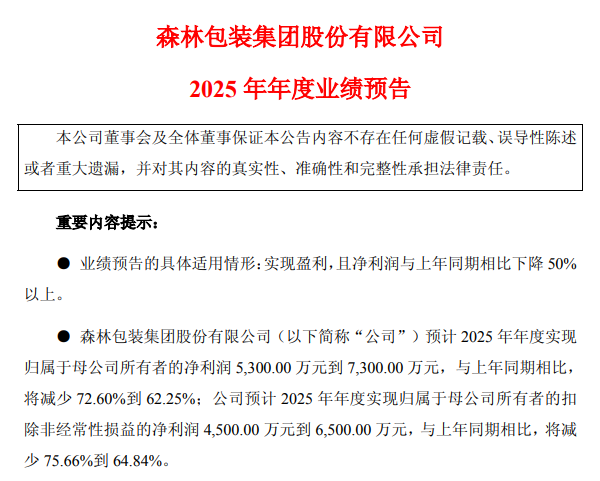 森林包装集团股份有限公司

2025年年度业绩预告

本公司董事会及全体董事保证本公告内容不存在任何虚假记载、误导性陈述或者重大遗漏，并对其内容的真实性、准确性和完整性承担法律责任。

重要内容提示：

• 业绩预告的具体适用情形：实现盈利，且净利润与上年同期相比下降50%以上。

• 森林包装集团股份有限公司（以下简称“公司”）预计2025年年度实现归属于母公司所有者的净利润5,300.00万元到7,300.00万元，与上年同期相比，将减少72.60%到62.25%；公司预计2025年年度实现归属于母公司所有者的扣除非经常性损益的净利润4,500.00万元到6,500.00万元，与上年同期相比，将减少75.66%到64.84%。